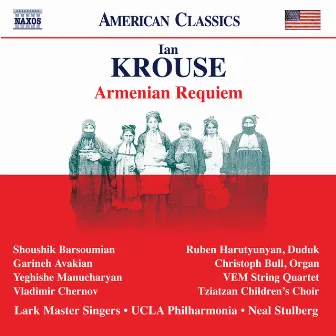 NAXOS

AMERICAN CLASSICS

Ian
KROUSE
Armenian Requiem

Shoushik Barsoumian
Garineh Avakian
Yeghishe Manucharyan
Vladimir Chernov

Ruben Harutyunyan, Duduk
Christoph Bull, Organ
VEM String Quartet
Tziatzan Children's Choir

Lark Master Singers • UCLA Philharmonia • Neal Stulberg